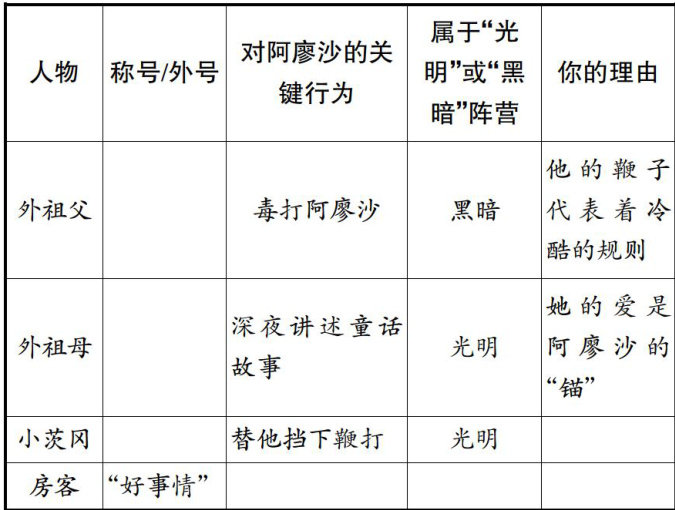 | 人物 | 称号/外号 | 对阿廖沙的关键行为 | 属于“光明”或“黑暗”阵营 | 你的理由 |
|---|---|---|---|---|
| 外祖父 |  | 毒打阿廖沙 | 黑暗 | 他的鞭子代表着冷酷的规则 |
| 外祖母 |  | 深夜讲述童话故事 | 光明 | 她的爱是阿廖沙的“锚” |
| 小茨冈 |  | 替他挡下鞭打 | 光明 |  |
| 房客 | “好事情” |  |  |  |